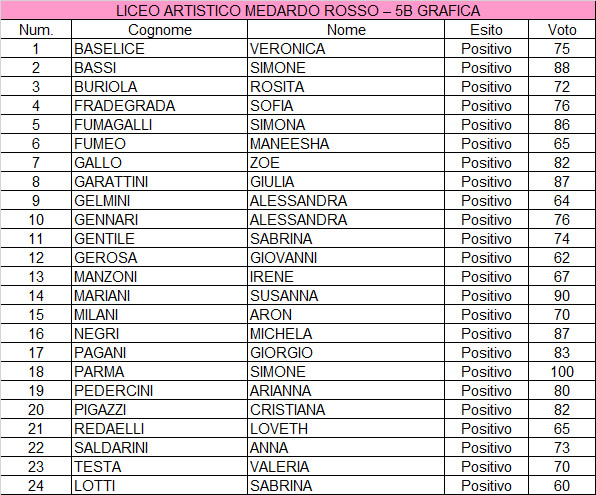 LICEO ARTISTICO MEDARDO ROSSO – 5B GRAFICA

| Num. | Cognome | Nome | Esito | Voto |
|---|---|---|---|---|
| 1 | BASELICE | VERONICA | Positivo | 75 |
| 2 | BASSI | SIMONE | Positivo | 88 |
| 3 | BURIOLA | ROSITA | Positivo | 72 |
| 4 | FRADEGRADA | SOFIA | Positivo | 76 |
| 5 | FUMAGALLI | SIMONA | Positivo | 86 |
| 6 | FUMEO | MANEESHA | Positivo | 65 |
| 7 | GALLO | ZOE | Positivo | 82 |
| 8 | GARATTINI | GIULIA | Positivo | 87 |
| 9 | GELMINI | ALESSANDRA | Positivo | 64 |
| 10 | GENNARI | ALESSANDRA | Positivo | 76 |
| 11 | GENTILE | SABRINA | Positivo | 74 |
| 12 | GEROSA | GIOVANNI | Positivo | 62 |
| 13 | MANZONI | IRENE | Positivo | 67 |
| 14 | MARIANI | SUSANNA | Positivo | 90 |
| 15 | MILANI | ARON | Positivo | 70 |
| 16 | NEGRI | MICHELA | Positivo | 87 |
| 17 | PAGANI | GIORGIO | Positivo | 83 |
| 18 | PARMA | SIMONE | Positivo | 100 |
| 19 | PEDERCINI | ARIANNA | Positivo | 80 |
| 20 | PIGAZZI | CRISTIANA | Positivo | 82 |
| 21 | REDAELLI | LOVETH | Positivo | 65 |
| 22 | SALDARINI | ANNA | Positivo | 73 |
| 23 | TESTA | VALERIA | Positivo | 70 |
| 24 | LOTTI | SABRINA | Positivo | 60 |